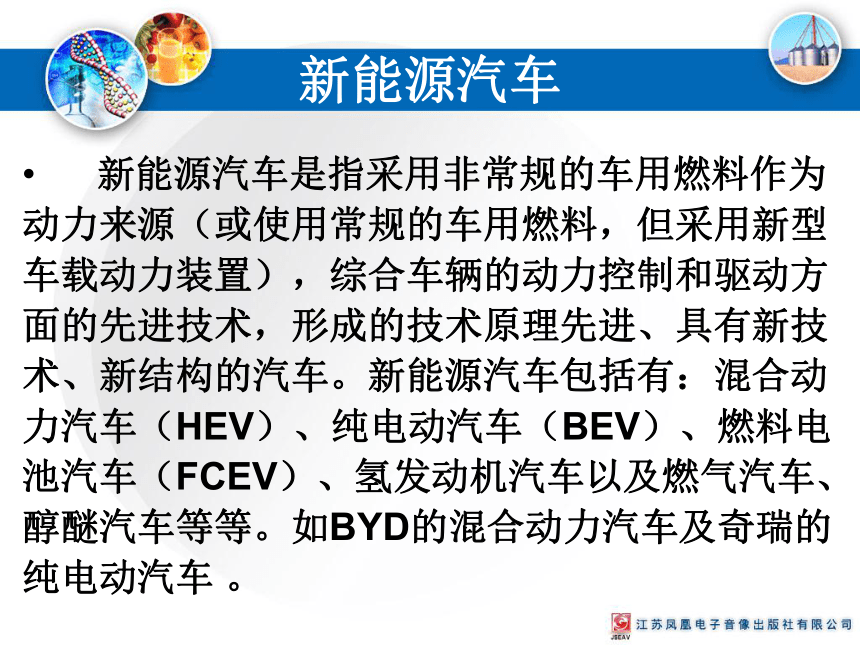 新能源汽车

• 新能源汽车是指采用非常规的车用燃料作为动力来源（或使用常规的车用燃料，但采用新型车载动力装置），综合车辆的动力控制和驱动方面的先进技术，形成的技术原理先进、具有新技术、新结构的汽车。新能源汽车包括有：混合动力汽车（HEV）、纯电动汽车（BEV）、燃料电池汽车（FCEV）、氢发动机汽车以及燃气汽车、醇醚汽车等等。如BYD的混合动力汽车及奇瑞的纯电动汽车 。

JSEAV 江苏凤凰电子音像出版社有限公司